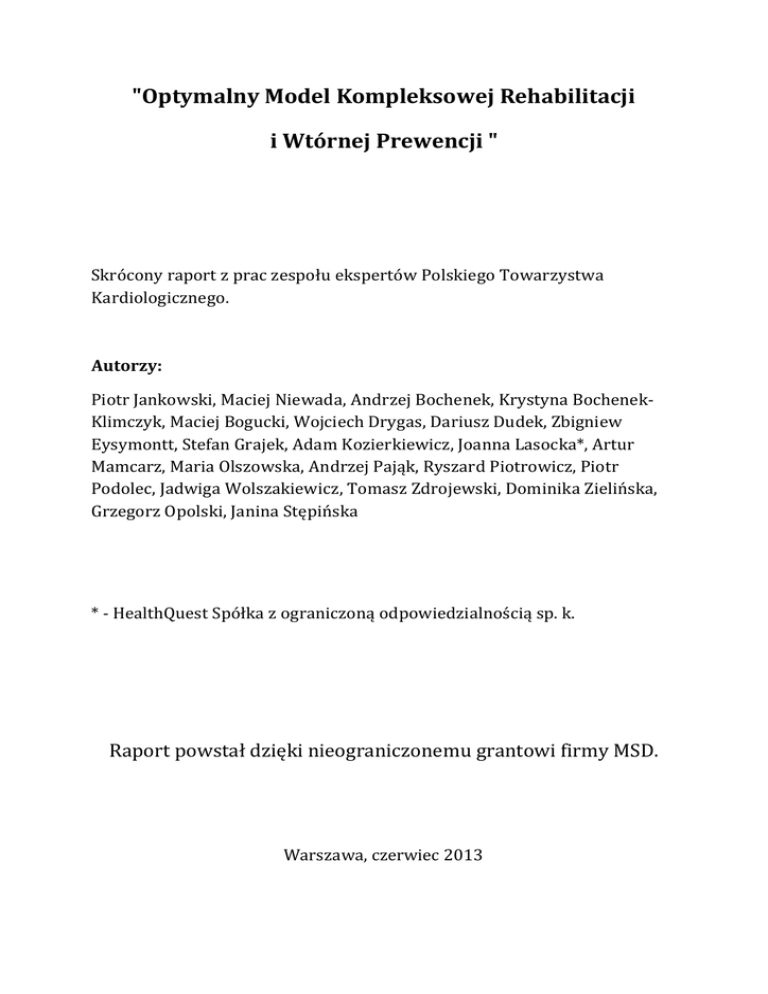 "Optymalny Model Kompleksowej Rehabilitacji

i Wtórnej Prewencji "

Skrócony raport z prac zespołu ekspertów Polskiego Towarzystwa Kardiologicznego.

Autorzy:

Piotr Jankowski, Maciej Niewada, Andrzej Bochenek, Krystyna Bochenek-Klimczyk, Maciej Bogucki, Wojciech Drygas, Dariusz Dudek, Zbigniew Eysymontt, Stefan Grajek, Adam Kozierkiewicz, Joanna Lasocka*, Artur Mamcarz, Maria Olszowska, Andrzej Pająk, Ryszard Piotrowicz, Piotr Podolec, Jadwiga Wolszakiewicz, Tomasz Zdrojewski, Dominika Zielińska, Grzegorz Opolski, Janina Stępińska

* - HealthQuest Spółka z ograniczoną odpowiedzialnością sp. k.

Raport powstał dzięki nieograniczonemu grantowi firmy MSD.

Warszawa, czerwiec 2013